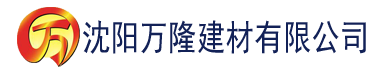 万 沈阳万隆建材有限公司